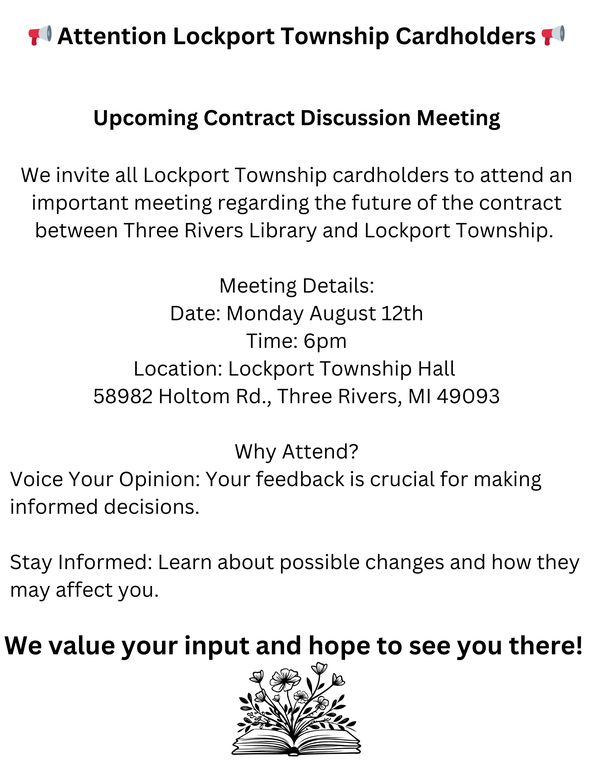 📢 Attention Lockport Township Cardholders 📢

Upcoming Contract Discussion Meeting

We invite all Lockport Township cardholders to attend an important meeting regarding the future of the contract between Three Rivers Library and Lockport Township.

Meeting Details:
Date: Monday August 12th
Time: 6pm
Location: Lockport Township Hall
58982 Holtom Rd., Three Rivers, MI 49093

Why Attend?
Voice Your Opinion: Your feedback is crucial for making informed decisions.

Stay Informed: Learn about possible changes and how they may affect you.

We value your input and hope to see you there!